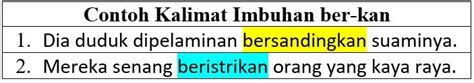 | Contoh Kalimat Imbuhan ber-kan |
|---|
| 1. Dia duduk dipelaminan bersandingkan suaminya. |
| 2. Mereka senang beristrikan orang yang kaya raya. |